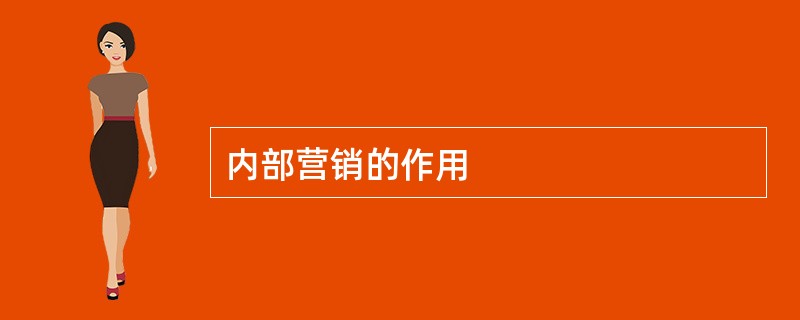 内部营销的作用